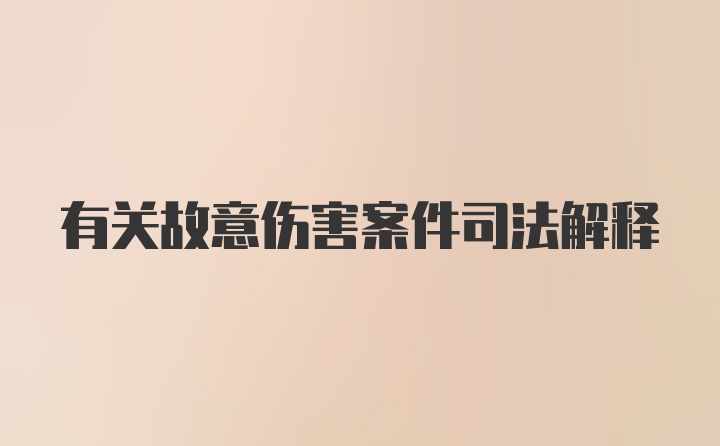 有关故意伤害案件司法解释